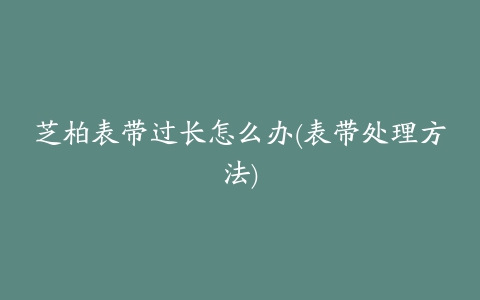 芝柏表带过长怎么办(表带处理方法)